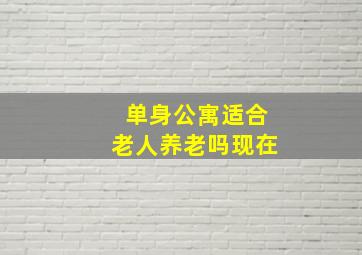 单身公寓适合
老人养老吗现在